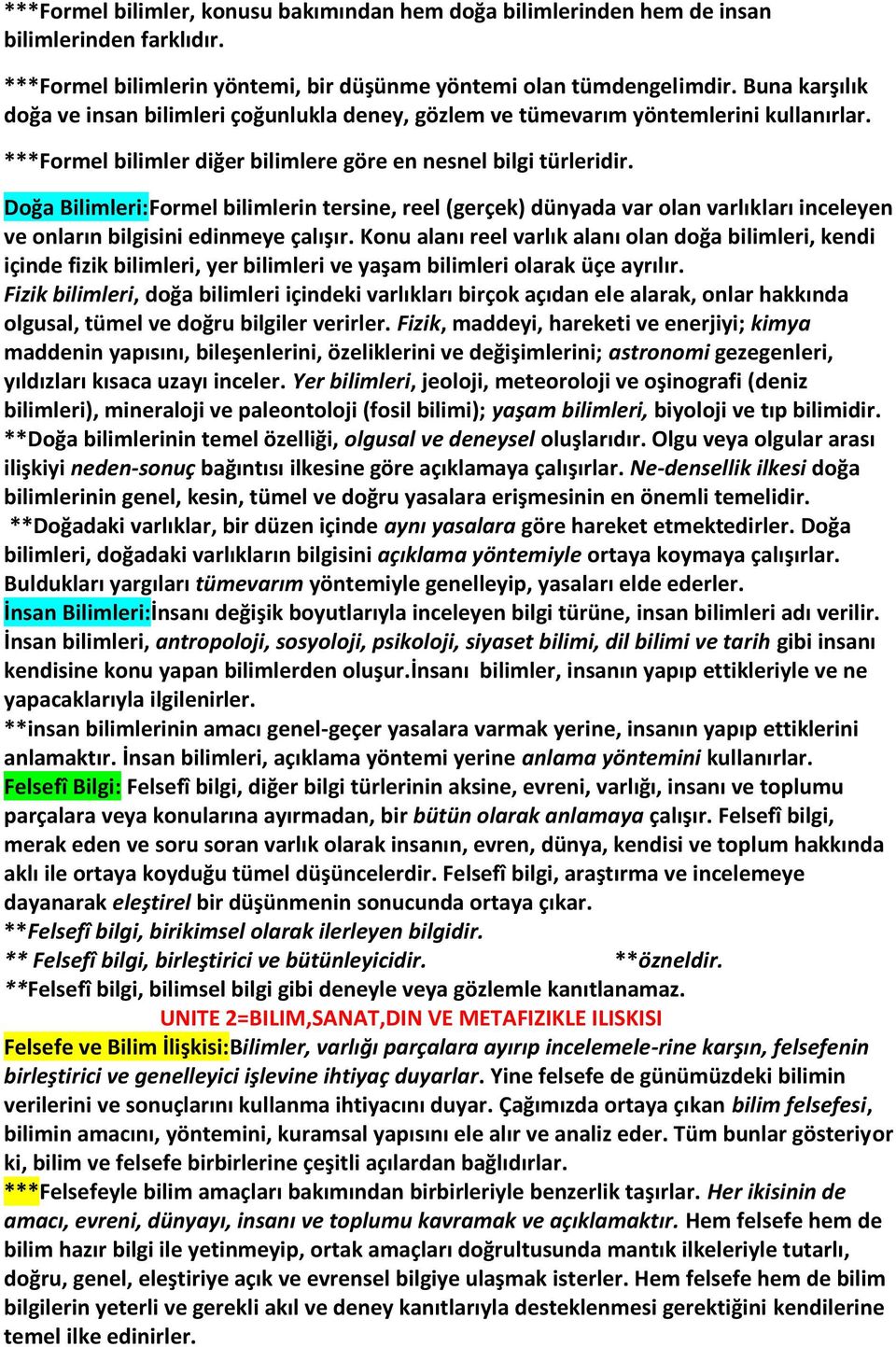 ***Formel bilimler, konusu bakımından hem doğa bilimlerinden hem de insan bilimlerinden farklıdır.

***Formel bilimlerin yöntemi, bir düşünme yöntemi olan tümdengelimdir. Buna karşılık doğa ve insan bilimleri çoğunlukla deney, gözlem ve tümevarım yöntemlerini kullanırlar.

***Formel bilimler diğer bilimlere göre en nesnel bilgi türleridir.

Doğa Bilimleri:Formel bilimlerin tersine, reel (gerçek) dünyada var olan varlıkları inceleyen ve onların bilgisini edinmeye çalışır. Konu alanı reel varlık alanı olan doğa bilimleri, kendi içinde fizik bilimleri, yer bilimleri ve yaşam bilimleri olarak üçe ayrılır.
Fizik bilimleri, doğa bilimleri içindeki varlıkları birçok açıdan ele alarak, onlar hakkında olgusal, tümel ve doğru bilgiler verirler. Fizik, maddeyi, hareketi ve enerjiyi; kimya maddenin yapısını, bileşenlerini, özeliklerini ve değişimlerini; astronomi gezegenleri, yıldızları kısaca uzayı inceler. Yer bilimleri, jeoloji, meteoroloji ve oşinografi (deniz bilimleri), mineraloji ve paleontoloji (fosil bilimi); yaşam bilimleri, biyoloji ve tıp bilimidir.
**Doğa bilimlerinin temel özelliği, olgusal ve deneysel oluşlarıdır. Olgu veya olgular arası ilişkiyi neden-sonuç bağıntısı ilkesine göre açıklamaya çalışırlar. Ne-densellik ilkesi doğa bilimlerinin genel, kesin, tümel ve doğru yasalara erişmesinin en önemli temelidir.
**Doğadaki varlıklar, bir düzen içinde aynı yasalara göre hareket etmektedirler. Doğa bilimleri, doğadaki varlıkların bilgisini açıklama yöntemiyle ortaya koymaya çalışırlar. Buldukları yargıları tümevarım yöntemiyle genelleyip, yasaları elde ederler.
İnsan Bilimleri:İnsanı değişik boyutlarıyla inceleyen bilgi türüne, insan bilimleri adı verilir. İnsan bilimleri, antropoloji, sosyoloji, psikoloji, siyaset bilimi, dil bilimi ve tarih gibi insanı kendisine konu yapan bilimlerden oluşur.İnsanı bilimler, insanın yapıp ettikleriyle ve ne yapacaklarıyla ilgilenirler.
**insan bilimlerinin amacı genel-geçer yasalara varmak yerine, insanın yapıp ettiklerini anlamaktır. İnsan bilimleri, açıklama yöntemi yerine anlama yöntemini kullanırlar.
Felsefî Bilgi: Felsefî bilgi, diğer bilgi türlerinin aksine, evreni, varlığı, insanı ve toplumu parçalara veya konularına ayırmadan, bir bütün olarak anlamaya çalışır. Felsefî bilgi, merak eden ve soru soran varlık olarak insanın, evren, dünya, kendisi ve toplum hakkında aklı ile ortaya koyduğu tümel düşüncelerdir. Felsefî bilgi, araştırma ve incelemeye dayanarak eleştirel bir düşünmenin sonucunda ortaya çıkar.
**Felsefî bilgi, birikimsel olarak ilerleyen bilgidir.
** Felsefî bilgi, birleştirici ve bütünleyicidir. **özneldir.
**Felsefî bilgi, bilimsel bilgi gibi deneyle veya gözlemle kanıtlanamaz.
UNITE 2=BILIM,SANAT,DIN VE METAFIZIKLE ILISKISI
Felsefe ve Bilim İlişkisi:Bilimler, varlığı parçalara ayırıp incelemele-rine karşın, felsefenin birleştirici ve genelleyici işlevine ihtiyaç duyarlar. Yine felsefe de günümüzdeki bilimin verilerini ve sonuçlarını kullanma ihtiyacını duyar. Çağımızda ortaya çıkan bilim felsefesi, bilimin amacını, yöntemini, kuramsal yapısını ele alır ve analiz eder. Tüm bunlar gösteriyor ki, bilim ve felsefe birbirlerine çeşitli açılardan bağlıdırlar.
***Felsefeyle bilim amaçları bakımından birbirleriyle benzerlik taşırlar. Her ikisinin de amacı, evreni, dünyayı, insanı ve toplumu kavramak ve açıklamaktır. Hem felsefe hem de bilim hazır bilgi ile yetinmeyip, ortak amaçları doğrultusunda mantık ilkeleriyle tutarlı, doğru, genel, eleştiriye açık ve evrensel bilgiye ulaşmak isterler. Hem felsefe hem de bilim bilgilerin yeterli ve gerekli akıl ve deney kanıtlarıyla desteklenmesi gerektiğini kendilerine temel ilke edinirler.